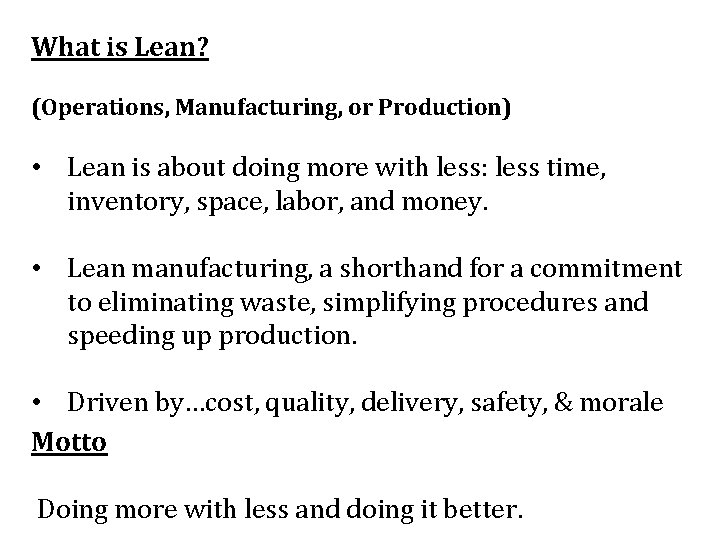 What is Lean?

(Operations, Manufacturing, or Production)

• Lean is about doing more with less: less time, inventory, space, labor, and money.

• Lean manufacturing, a shorthand for a commitment to eliminating waste, simplifying procedures and speeding up production.

• Driven by…cost, quality, delivery, safety, & morale

Motto

Doing more with less and doing it better.